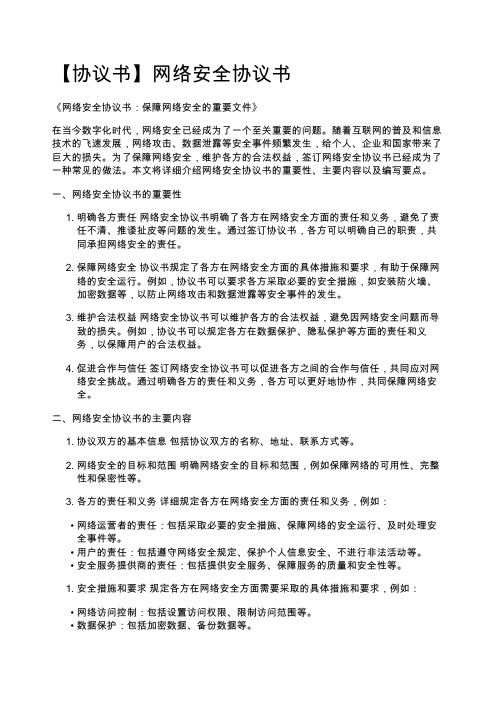 【协议书】网络安全协议书

《网络安全协议书：保障网络安全的重要文件》

在当今数字化时代，网络安全已经成为了一个至关重要的问题。随着互联网的普及和信息技术的飞速发展，网络攻击、数据泄露等安全事件频繁发生，给个人、企业和国家带来了巨大的损失。为了保障网络安全，维护各方的合法权益，签订网络安全协议书已经成为了一种常见的做法。本文将详细介绍网络安全协议书的重要性、主要内容以及编写要点。

一、网络安全协议书的重要性

1. 明确各方责任 网络安全协议书明确了各方在网络安全方面的责任和义务，避免了责任不清、推诿扯皮等问题的发生。通过签订协议书，各方可以明确自己的职责，共同承担网络安全的责任。

2. 保障网络安全 协议书规定了各方在网络安全方面的具体措施和要求，有助于保障网络的安全运行。例如，协议书可以要求各方采取必要的安全措施，如安装防火墙、加密数据等，以防止网络攻击和数据泄露等安全事件的发生。

3. 维护合法权益 网络安全协议书可以维护各方的合法权益，避免因网络安全问题而导致的损失。例如，协议书可以规定各方在数据保护、隐私保护等方面的责任和义务，以保障用户的合法权益。

4. 促进合作与信任 签订网络安全协议书可以促进各方之间的合作与信任，共同应对网络安全挑战。通过明确各方的责任和义务，各方可以更好地协作，共同保障网络安全。

二、网络安全协议书的主要内容

1. 协议双方的基本信息 包括协议双方的名称、地址、联系方式等。

2. 网络安全的目标和范围 明确网络安全的目标和范围，例如保障网络的可用性、完整性和保密性等。

3. 各方的责任和义务 详细规定各方在网络安全方面的责任和义务，例如：

• 网络运营者的责任：包括采取必要的安全措施、保障网络的安全运行、及时处理安全事件等。
• 用户的责任：包括遵守网络安全规定、保护个人信息安全、不进行非法活动等。
• 安全服务提供商的责任：包括提供安全服务、保障服务的质量和安全性等。

1. 安全措施和要求 规定各方在网络安全方面需要采取的具体措施和要求，例如：

• 网络访问控制：包括设置访问权限、限制访问范围等。
• 数据保护：包括加密数据、备份数据等。